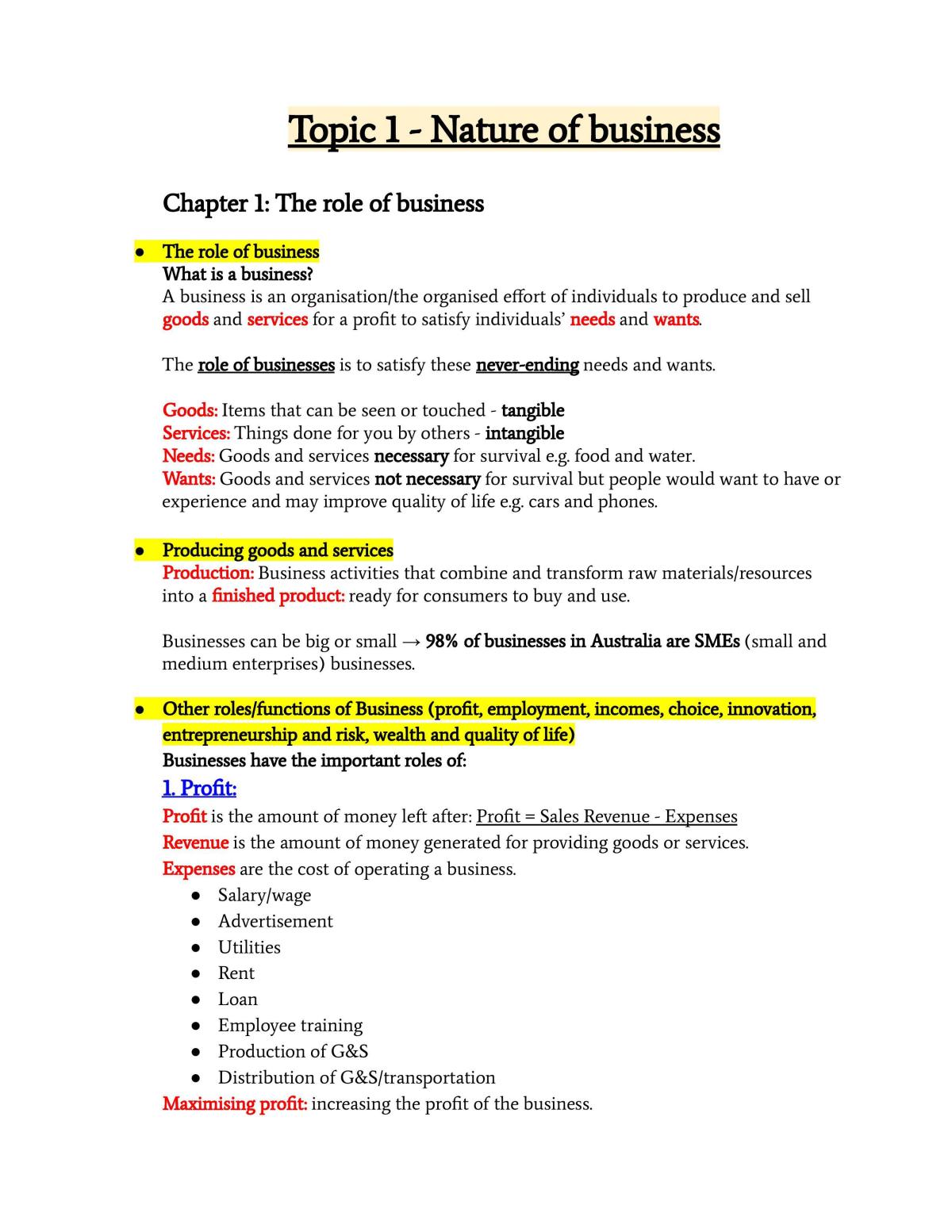 Topic 1 - Nature of business

Chapter 1: The role of business

• The role of business
What is a business?
A business is an organisation/the organised effort of individuals to produce and sell goods and services for a profit to satisfy individuals' needs and wants.

The role of businesses is to satisfy these never-ending needs and wants.

Goods: Items that can be seen or touched - tangible
Services: Things done for you by others - intangible
Needs: Goods and services necessary for survival e.g. food and water.
Wants: Goods and services not necessary for survival but people would want to have or experience and may improve quality of life e.g. cars and phones.

• Producing goods and services
Production: Business activities that combine and transform raw materials/resources into a finished product: ready for consumers to buy and use.

Businesses can be big or small → 98% of businesses in Australia are SMEs (small and medium enterprises) businesses.

• Other roles/functions of Business (profit, employment, incomes, choice, innovation, entrepreneurship and risk, wealth and quality of life)
Businesses have the important roles of:
1. Profit:
Profit is the amount of money left after: Profit = Sales Revenue - Expenses
Revenue is the amount of money generated for providing goods or services.
Expenses are the cost of operating a business.
• Salary/wage
• Advertisement
• Utilities
• Rent
• Loan
• Employee training
• Production of G&S
• Distribution of G&S/transportation
Maximising profit: increasing the profit of the business.